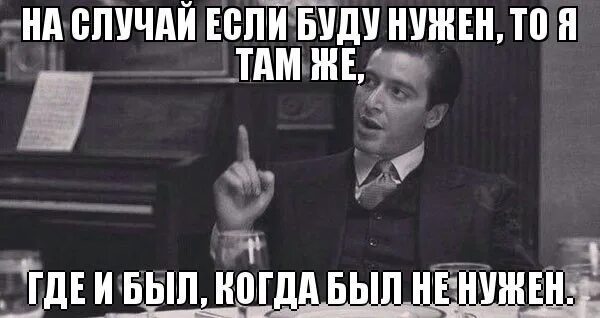 НА СЛУЧАЙ ЕСЛИ БУДУ НУЖЕН, ТО Я ТАМ ЖЕ,

ГДЕ И БЫЛ, КОГДА БЫЛ НЕ НУЖЕН.